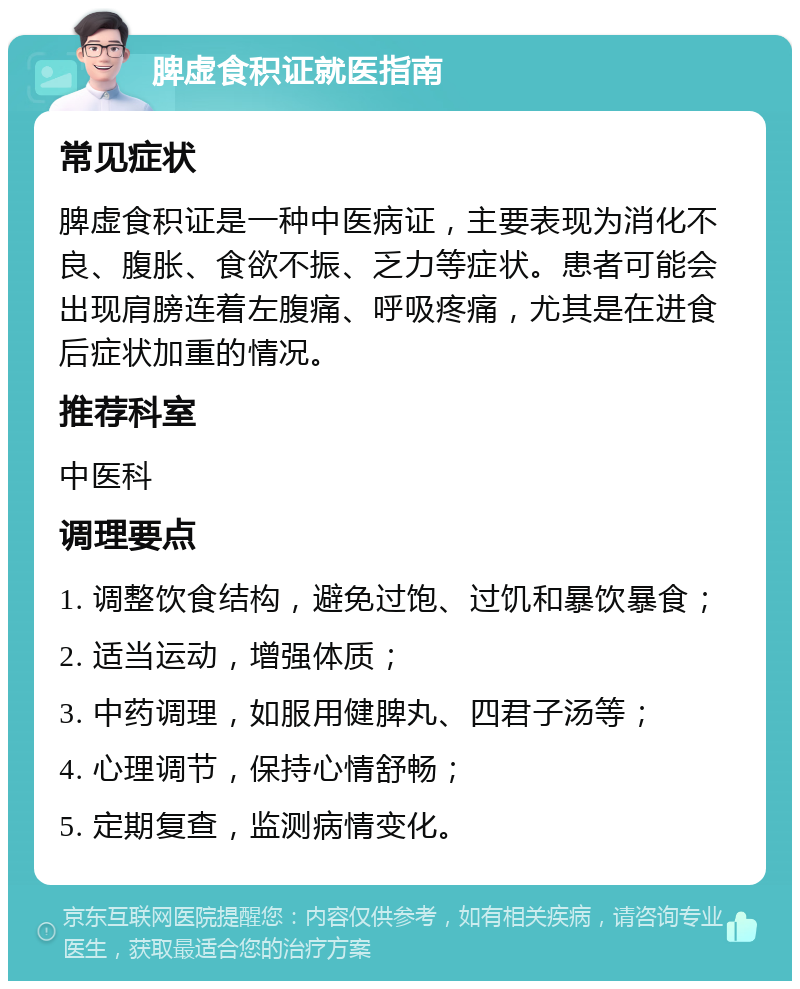 脾虚食积证就医指南

常见症状

脾虚食积证是一种中医病证，主要表现为消化不良、腹胀、食欲不振、乏力等症状。患者可能会出现肩膀连着左腹痛、呼吸疼痛，尤其是在进食后症状加重的情况。

推荐科室

中医科

调理要点

1. 调整饮食结构，避免过饱、过饥和暴饮暴食；

2. 适当运动，增强体质；

3. 中药调理，如服用健脾丸、四君子汤等；

4. 心理调节，保持心情舒畅；

5. 定期复查，监测病情变化。

京东互联网医院提醒您：内容仅供参考，如有相关疾病，请咨询专业医生，获取最适合您的治疗方案